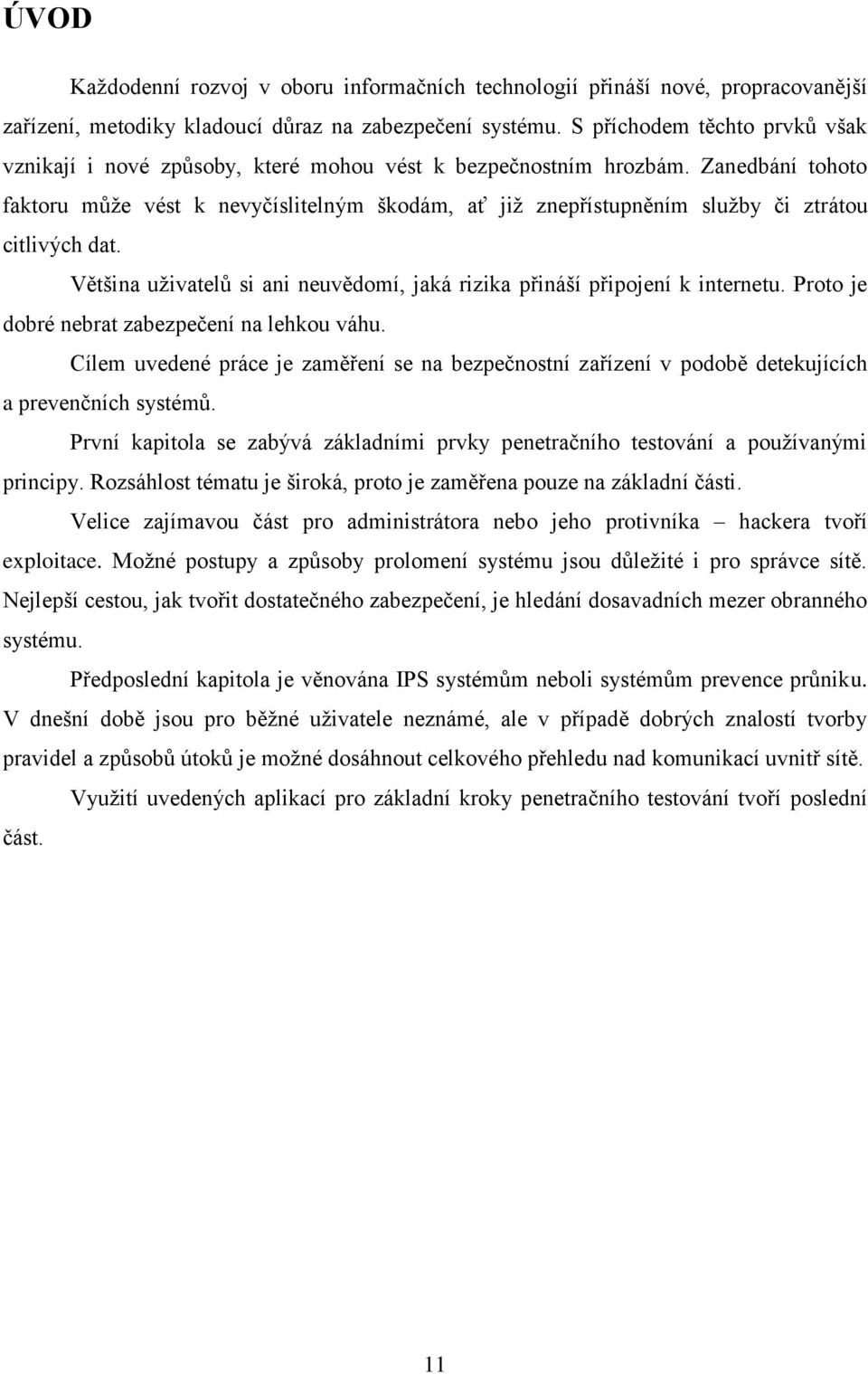 ÚVOD

Každodenní rozvoj v oboru informačních technologií přináší nové, propracovanější zařízení, metodiky kladoucí důraz na zabezpečení systému. S příchodem těchto prvků však vznikají i nové způsoby, které mohou vést k bezpečnostním hrozbám. Zanedbání tohoto faktoru může vést k nevyčíslitelným škodám, ať již znepřístupněním služby či ztrátou citlivých dat.

Většina uživatelů si ani neuvědomí, jaká rizika přináší připojení k internetu. Proto je dobré nebrat zabezpečení na lehkou váhu.

Cílem uvedené práce je zaměření se na bezpečnostní zařízení v podobě detekujících a prevenčních systémů.

První kapitola se zabývá základními prvky penetračního testování a používanými principy. Rozsáhlost tématu je široká, proto je zaměřena pouze na základní části.

Velice zajímavou část pro administrátora nebo jeho protivníka – hackera tvoří exploitace. Možné postupy a způsoby prolomení systému jsou důležité i pro správce sítě. Nejlepší cestou, jak tvořit dostatečného zabezpečení, je hledání dosavadních mezer obranného systému.

Předposlední kapitola je věnována IPS systémům neboli systémům prevence průniku. V dnešní době jsou pro běžné uživatele neznámé, ale v případě dobrých znalostí tvorby pravidel a způsobů útoků je možné dosáhnout celkového přehledu nad komunikací uvnitř sítě.

Využití uvedených aplikací pro základní kroky penetračního testování tvoří poslední část.

11